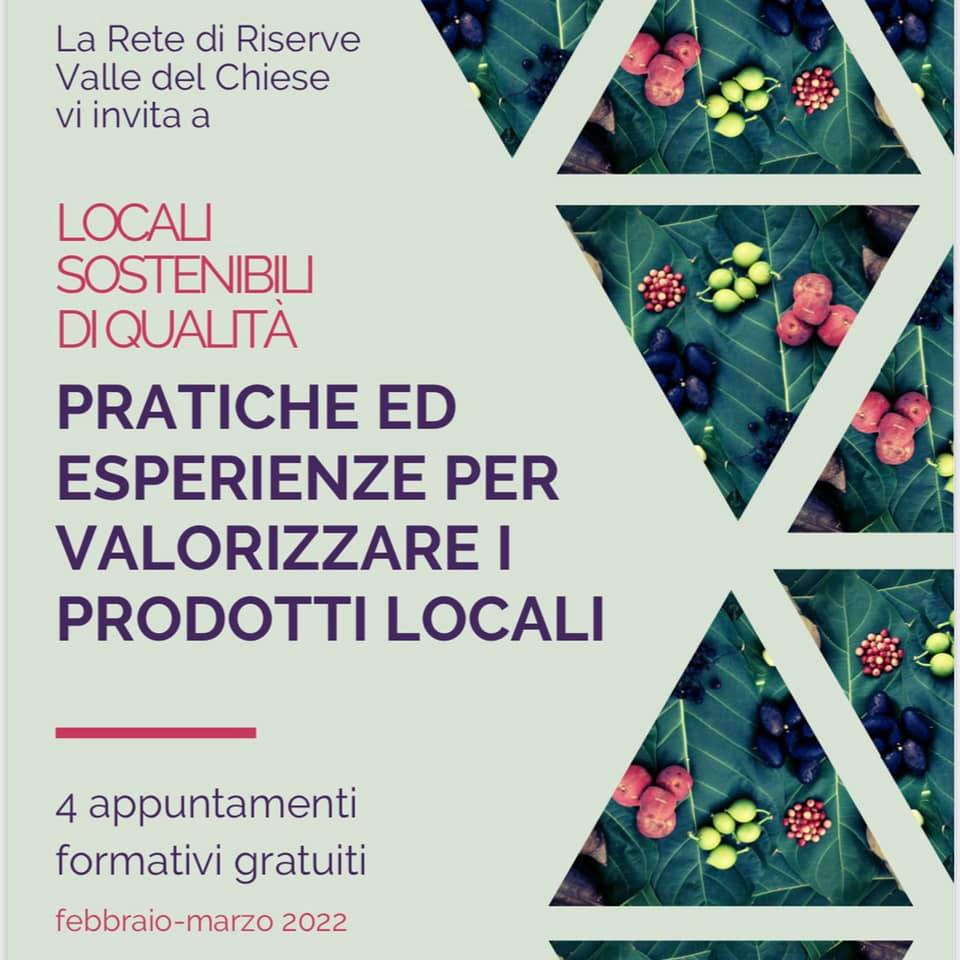 La Rete di Riserve
Valle del Chiese
vi invita a

LOCALI
SOSTENIBILI
DI QUALITÀ

PRATICHE ED ESPERIENZE PER VALORIZZARE I PRODOTTI LOCALI

4 appuntamenti formativi gratuiti

febbraio-marzo 2022